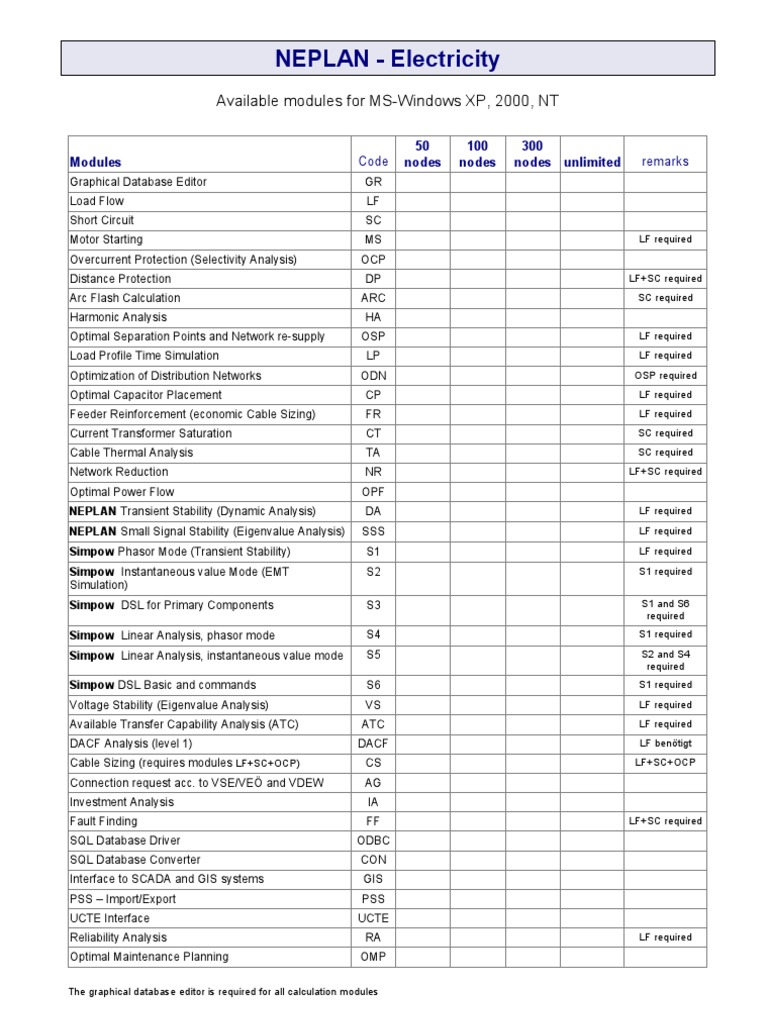 NEPLAN - Electricity

Available modules for MS-Windows XP, 2000, NT

| Modules | Code | 50 nodes | 100 nodes | 300 nodes | unlimited | remarks |
|---|---|---|---|---|---|---|
| Graphical Database Editor | GR | | | | | |
| Load Flow | LF | | | | | |
| Short Circuit | SC | | | | | |
| Motor Starting | MS | | | | | LF required |
| Overcurrent Protection (Selectivity Analysis) | OCP | | | | | |
| Distance Protection | DP | | | | | LF+SC required |
| Arc Flash Calculation | ARC | | | | | SC required |
| Harmonic Analysis | HA | | | | | |
| Optimal Separation Points and Network re-supply | OSP | | | | | LF required |
| Load Profile Time Simulation | LP | | | | | LF required |
| Optimization of Distribution Networks | ODN | | | | | OSP required |
| Optimal Capacitor Placement | CP | | | | | LF required |
| Feeder Reinforcement (economic Cable Sizing) | FR | | | | | LF required |
| Current Transformer Saturation | CT | | | | | SC required |
| Cable Thermal Analysis | TA | | | | | SC required |
| Network Reduction | NR | | | | | LF+SC required |
| Optimal Power Flow | OPF | | | | | |
| NEPLAN Transient Stability (Dynamic Analysis) | DA | | | | | LF required |
| NEPLAN Small Signal Stability (Eigenvalue Analysis) | SSS | | | | | LF required |
| Simpow Phasor Mode (Transient Stability) | S1 | | | | | LF required |
| Simpow Instantaneous value Mode (EMT Simulation) | S2 | | | | | S1 required |
| Simpow DSL for Primary Components | S3 | | | | | S1 and S6 required |
| Simpow Linear Analysis, phasor mode | S4 | | | | | S1 required |
| Simpow Linear Analysis, instantaneous value mode | S5 | | | | | S2 and S4 required |
| Simpow DSL Basic and commands | S6 | | | | | S1 required |
| Voltage Stability (Eigenvalue Analysis) | VS | | | | | LF required |
| Available Transfer Capability Analysis (ATC) | ATC | | | | | LF required |
| DACF Analysis (level 1) | DACF | | | | | LF benötigt |
| Cable Sizing (requires modules LF+SC+OCP) | CS | | | | | LF+SC+OCP |
| Connection request acc. to VSE/VEÖ and VDEW | AG | | | | | |
| Investment Analysis | IA | | | | | |
| Fault Finding | FF | | | | | LF+SC required |
| SQL Database Driver | ODBC | | | | | |
| SQL Database Converter | CON | | | | | |
| Interface to SCADA and GIS systems | GIS | | | | | |
| PSS – Import/Export | PSS | | | | | |
| UCTE Interface | UCTE | | | | | |
| Reliability Analysis | RA | | | | | LF required |
| Optimal Maintenance Planning | OMP | | | | | |

The graphical database editor is required for all calculation modules